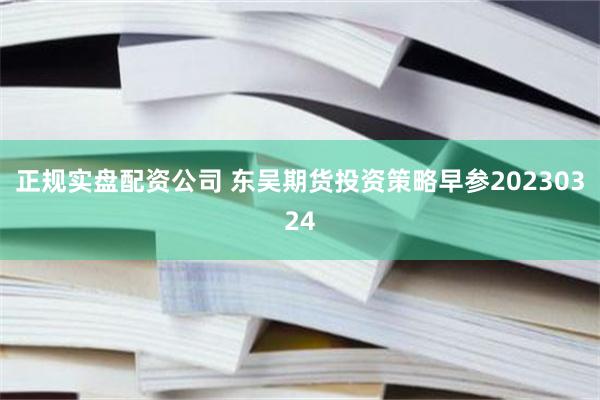 正规实盘配资公司 东吴期货投资策略早参20230324